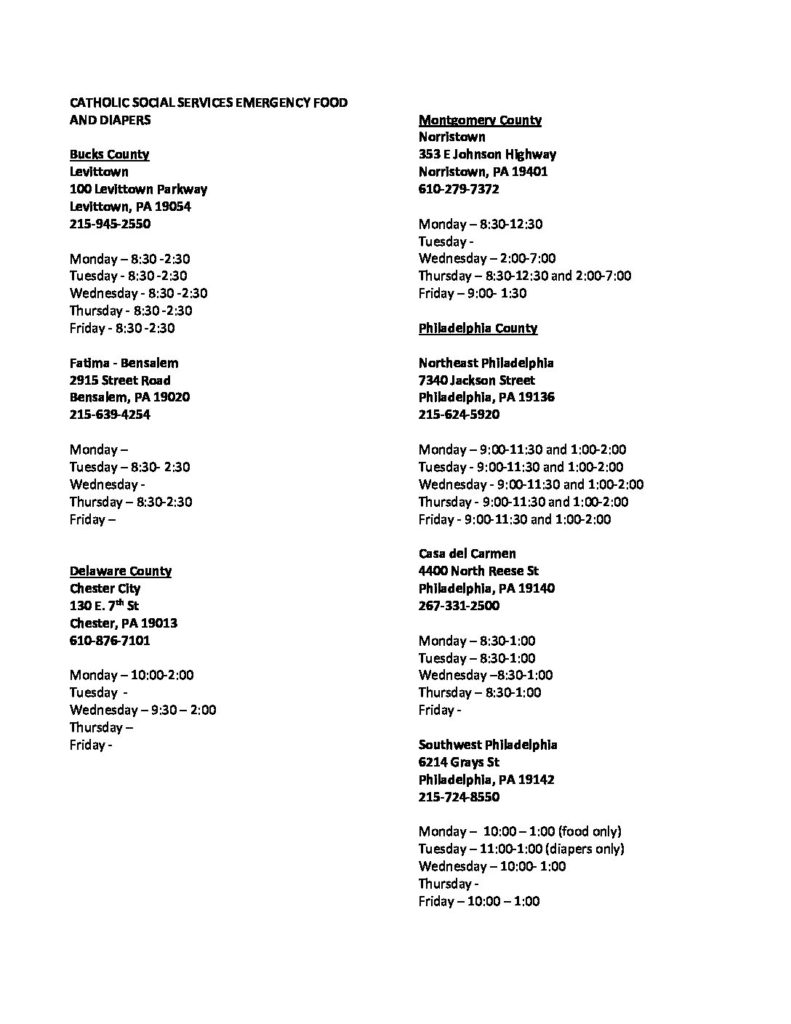 CATHOLIC SOCIAL SERVICES EMERGENCY FOOD AND DIAPERS

Bucks County
Levittown
100 Levittown Parkway
Levittown, PA 19054
215-945-2550

Monday – 8:30 -2:30
Tuesday - 8:30 -2:30
Wednesday - 8:30 -2:30
Thursday - 8:30 -2:30
Friday - 8:30 -2:30

Fatima - Bensalem
2915 Street Road
Bensalem, PA 19020
215-639-4254

Monday –
Tuesday – 8:30- 2:30
Wednesday -
Thursday – 8:30-2:30
Friday –

Delaware County
Chester City
130 E. 7$^{th}$ St
Chester, PA 19013
610-876-7101

Monday – 10:00-2:00
Tuesday -
Wednesday – 9:30 – 2:00
Thursday –
Friday -

Montgomery County
Norristown
353 E Johnson Highway
Norristown, PA 19401
610-279-7372

Monday – 8:30-12:30
Tuesday -
Wednesday – 2:00-7:00
Thursday – 8:30-12:30 and 2:00-7:00
Friday – 9:00- 1:30

Philadelphia County

Northeast Philadelphia
7340 Jackson Street
Philadelphia, PA 19136
215-624-5920

Monday – 9:00-11:30 and 1:00-2:00
Tuesday - 9:00-11:30 and 1:00-2:00
Wednesday - 9:00-11:30 and 1:00-2:00
Thursday - 9:00-11:30 and 1:00-2:00
Friday - 9:00-11:30 and 1:00-2:00

Casa del Carmen
4400 North Reese St
Philadelphia, PA 19140
267-331-2500

Monday – 8:30-1:00
Tuesday – 8:30-1:00
Wednesday –8:30-1:00
Thursday – 8:30-1:00
Friday -

Southwest Philadelphia
6214 Grays St
Philadelphia, PA 19142
215-724-8550

Monday – 10:00 – 1:00 (food only)
Tuesday – 11:00-1:00 (diapers only)
Wednesday – 10:00- 1:00
Thursday -
Friday – 10:00 – 1:00